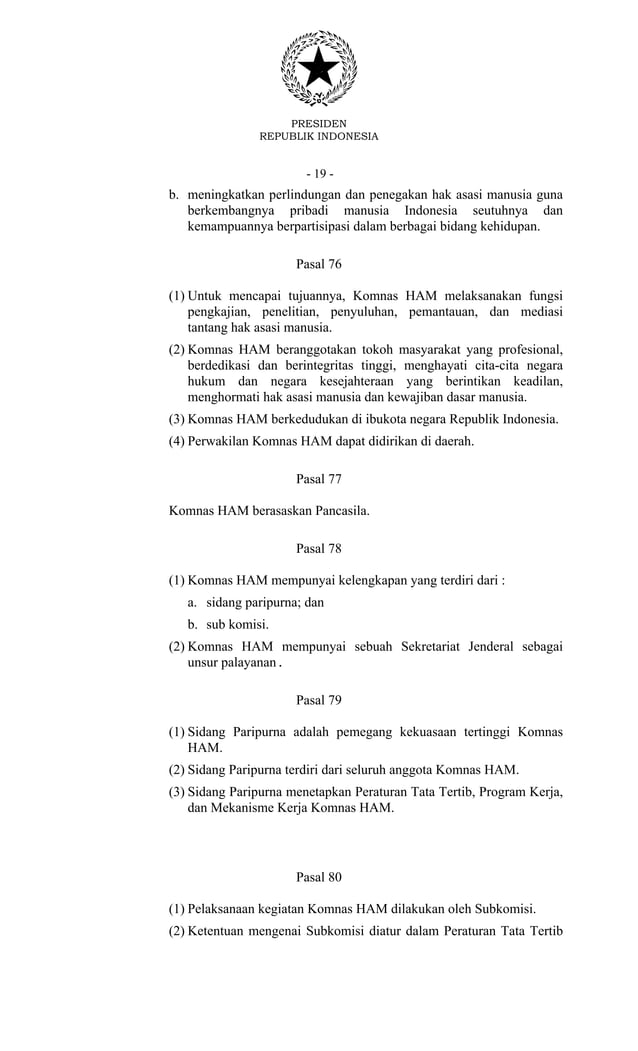 PRESIDEN
REPUBLIK INDONESIA

- 19 -

b. meningkatkan perlindungan dan penegakan hak asasi manusia guna berkembangnya pribadi manusia Indonesia seutuhnya dan kemampuannya berpartisipasi dalam berbagai bidang kehidupan.

Pasal 76

(1) Untuk mencapai tujuannya, Komnas HAM melaksanakan fungsi pengkajian, penelitian, penyuluhan, pemantauan, dan mediasi tantang hak asasi manusia.

(2) Komnas HAM beranggotakan tokoh masyarakat yang profesional, berdedikasi dan berintegritas tinggi, menghayati cita-cita negara hukum dan negara kesejahteraan yang berintikan keadilan, menghormati hak asasi manusia dan kewajiban dasar manusia.

(3) Komnas HAM berkedudukan di ibukota negara Republik Indonesia.

(4) Perwakilan Komnas HAM dapat didirikan di daerah.

Pasal 77

Komnas HAM berasaskan Pancasila.

Pasal 78

(1) Komnas HAM mempunyai kelengkapan yang terdiri dari :

a. sidang paripurna; dan

b. sub komisi.

(2) Komnas HAM mempunyai sebuah Sekretariat Jenderal sebagai unsur palayanan.

Pasal 79

(1) Sidang Paripurna adalah pemegang kekuasaan tertinggi Komnas HAM.

(2) Sidang Paripurna terdiri dari seluruh anggota Komnas HAM.

(3) Sidang Paripurna menetapkan Peraturan Tata Tertib, Program Kerja, dan Mekanisme Kerja Komnas HAM.

Pasal 80

(1) Pelaksanaan kegiatan Komnas HAM dilakukan oleh Subkomisi.

(2) Ketentuan mengenai Subkomisi diatur dalam Peraturan Tata Tertib